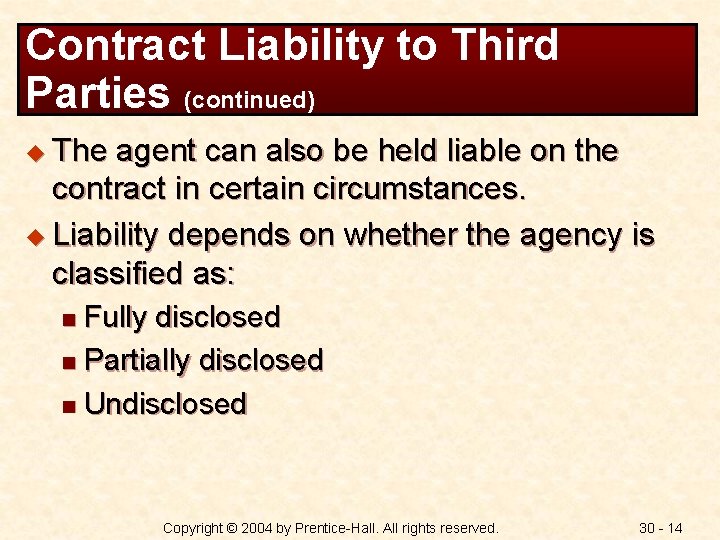 Contract Liability to Third Parties (continued)

The agent can also be held liable on the contract in certain circumstances.

Liability depends on whether the agency is classified as:

Fully disclosed

Partially disclosed

Undisclosed

Copyright © 2004 by Prentice-Hall. All rights reserved.

30 - 14